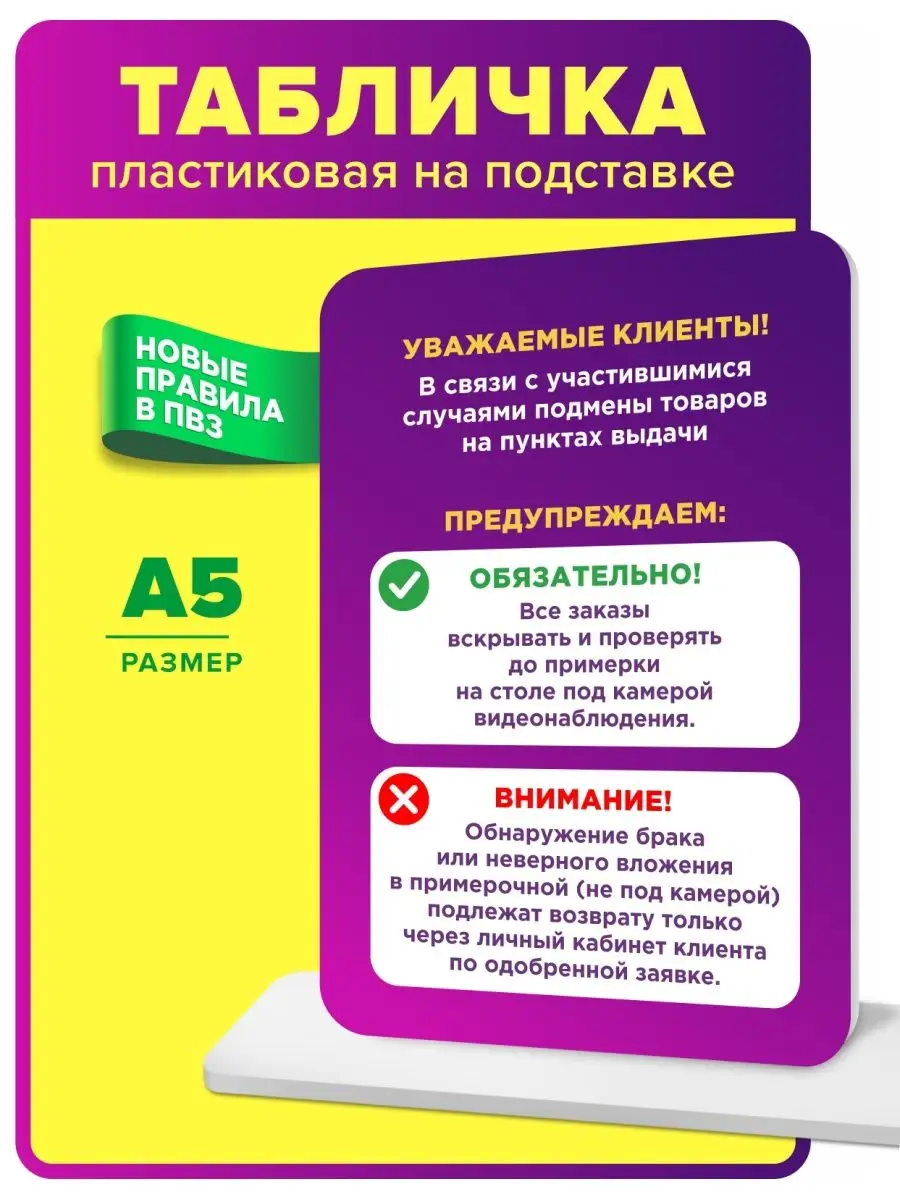 ТАБЛИЧКА
пластиковая на подставке

НОВЫЕ ПРАВИЛА В ПВЗ

А5
РАЗМЕР

УВАЖАЕМЫЕ КЛИЕНТЫ!
В связи с участившимися случаями подмены товаров на пунктах выдачи

ПРЕДУПРЕЖДАЕМ:

ОБЯЗАТЕЛЬНО!
Все заказы вскрывать и проверять до примерки на столе под камерой видеонаблюдения.

ВНИМАНИЕ!
Обнаружение брака или неверного вложения в примерочной (не под камерой) подлежат возврату только через личный кабинет клиента по одобренной заявке.